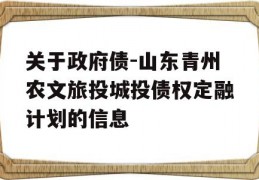 关于政府债-山东青州农文旅投城投债权定融计划的信息